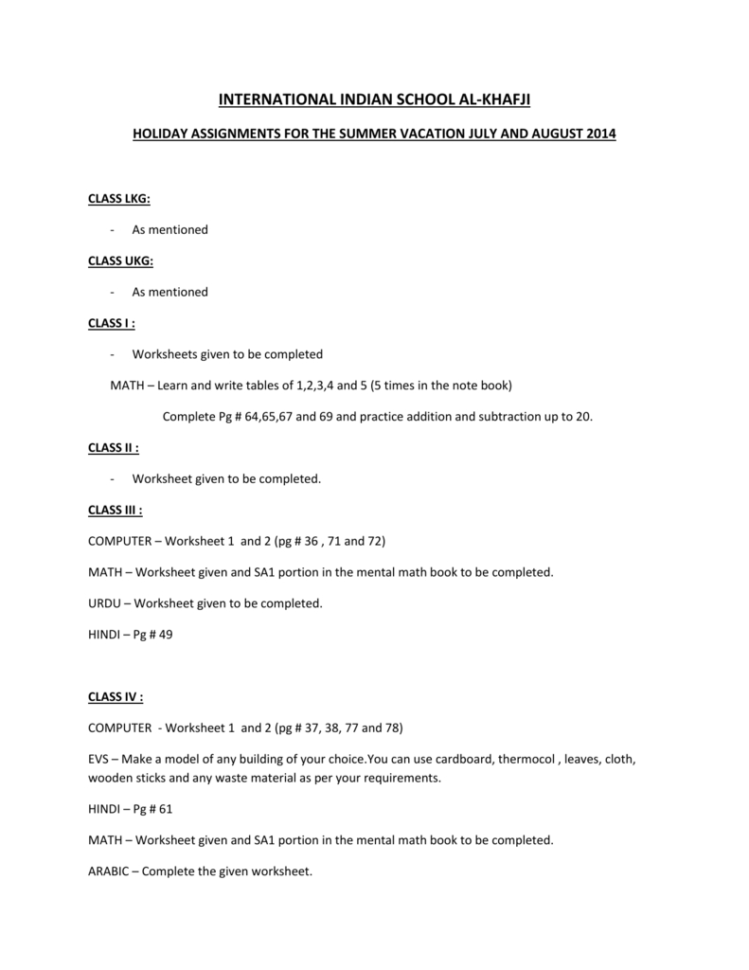 INTERNATIONAL INDIAN SCHOOL AL-KHAFJI

HOLIDAY ASSIGNMENTS FOR THE SUMMER VACATION JULY AND AUGUST 2014

CLASS LKG:

- As mentioned

CLASS UKG:

- As mentioned

CLASS I :

- Worksheets given to be completed

MATH – Learn and write tables of 1,2,3,4 and 5 (5 times in the note book)

Complete Pg # 64,65,67 and 69 and practice addition and subtraction up to 20.

CLASS II :

- Worksheet given to be completed.

CLASS III :

COMPUTER – Worksheet 1 and 2 (pg # 36 , 71 and 72)

MATH – Worksheet given and SA1 portion in the mental math book to be completed.

URDU – Worksheet given to be completed.

HINDI – Pg # 49

CLASS IV :

COMPUTER - Worksheet 1 and 2 (pg # 37, 38, 77 and 78)

EVS – Make a model of any building of your choice.You can use cardboard, thermocol , leaves, cloth, wooden sticks and any waste material as per your requirements.

HINDI – Pg # 61

MATH – Worksheet given and SA1 portion in the mental math book to be completed.

ARABIC – Complete the given worksheet.